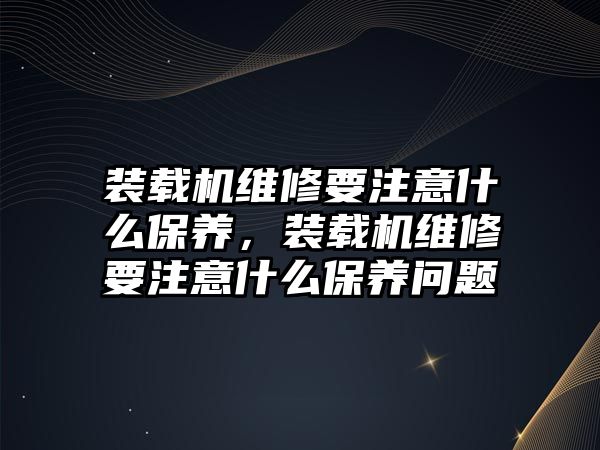 装载机维修要注意什么保养，装载机维修要注意什么保养问题